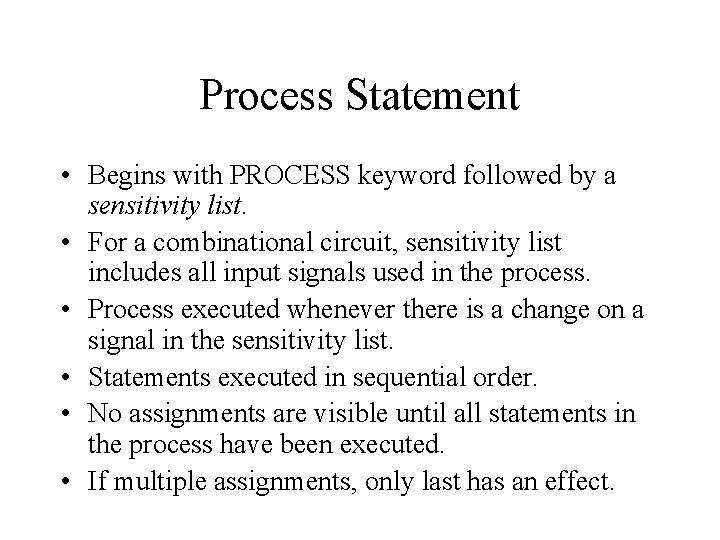 Process Statement

• Begins with PROCESS keyword followed by a sensitivity list.
• For a combinational circuit, sensitivity list includes all input signals used in the process.
• Process executed whenever there is a change on a signal in the sensitivity list.
• Statements executed in sequential order.
• No assignments are visible until all statements in the process have been executed.
• If multiple assignments, only last has an effect.